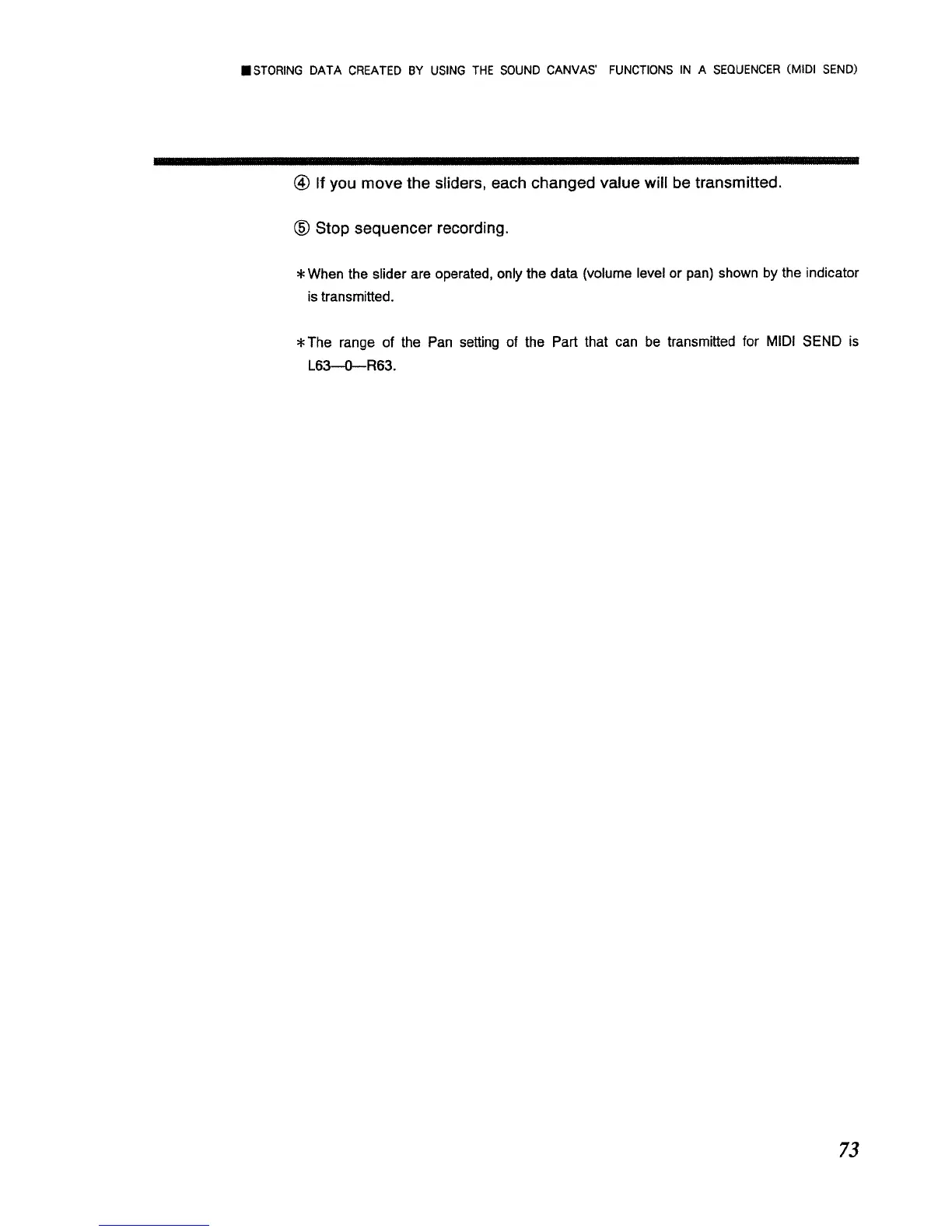 ■STORING DATA CREATED BY USING THE SOUND CANVAS' FUNCTIONS IN A SEQUENCER (MIDI SEND)

④ If you move the sliders, each changed value will be transmitted.

⑤ Stop sequencer recording.

*When the slider are operated, only the data (volume level or pan) shown by the indicator is transmitted.

*The range of the Pan setting of the Part that can be transmitted for MIDI SEND is L63—0—R63.

73